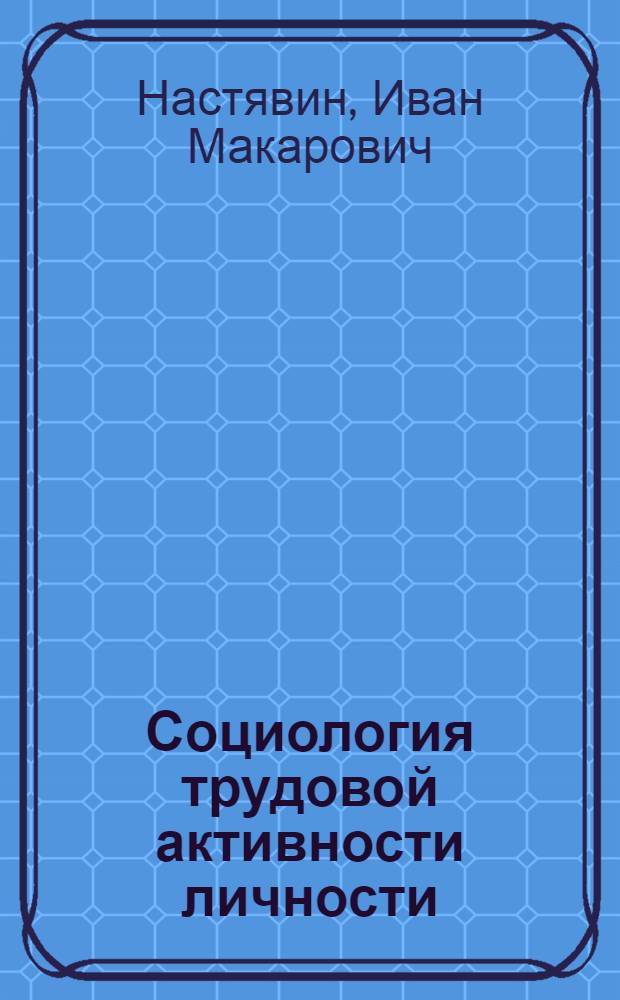 Настявин, Иван Макарович

Социология трудовой активности личности